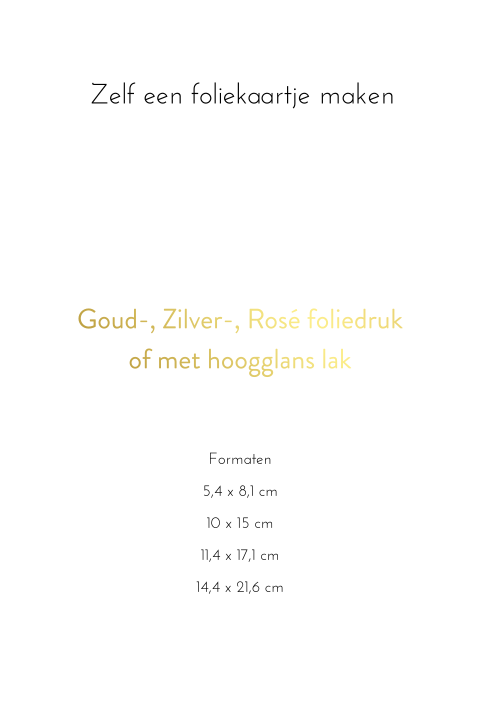 Zelf een foliekaartje maken

Goud-, Zilver-, Rosé foliedruk of met hoogglans lak

Formaten

5,4 x 8,1 cm

10 x 15 cm

11,4 x 17,1 cm

14,4 x 21,6 cm